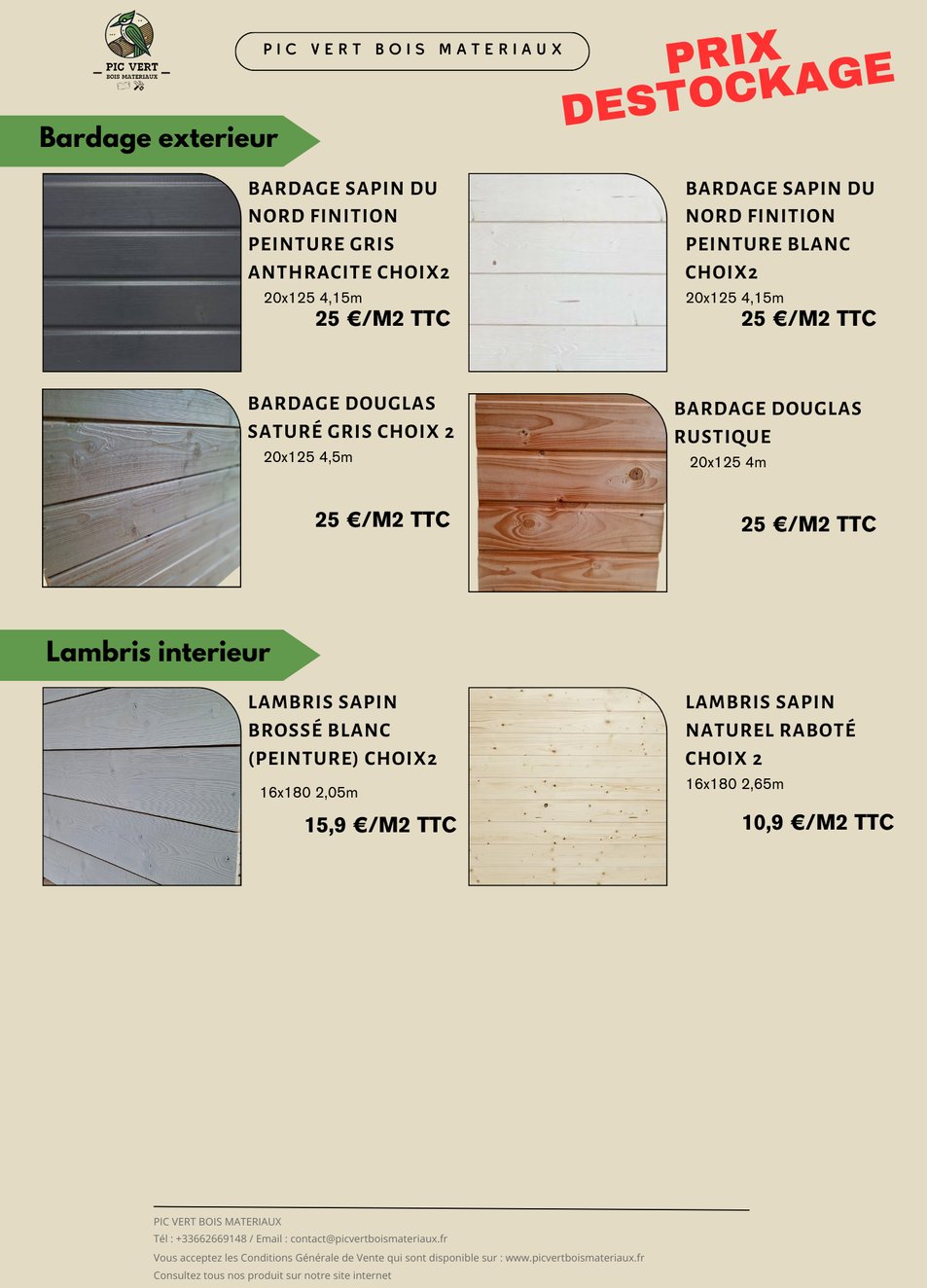 PIC VERT
BOIS MATERIAUX

PIC VERT BOIS MATERIAUX

PRIX DESTOCKAGE

Bardage exterieur

BARDAGE SAPIN DU NORD FINITION PEINTURE GRIS ANTHRACITE CHOIX2
20x125 4,15m
25 €/M2 TTC

BARDAGE SAPIN DU NORD FINITION PEINTURE BLANC CHOIX2
20x125 4,15m
25 €/M2 TTC

BARDAGE DOUGLAS SATURÉ GRIS CHOIX 2
20x125 4,5m
25 €/M2 TTC

BARDAGE DOUGLAS RUSTIQUE
20x125 4m
25 €/M2 TTC

Lambris interieur

LAMBRIS SAPIN BROSSÉ BLANC (PEINTURE) CHOIX2
16x180 2,05m
15,9 €/M2 TTC

LAMBRIS SAPIN NATUREL RABOTÉ CHOIX 2
16x180 2,65m
10,9 €/M2 TTC

PIC VERT BOIS MATERIAUX
Tél : +33662669148 / Email : contact@picvertboismateriaux.fr
Vous acceptez les Conditions Générale de Vente qui sont disponible sur : www.picvertboismateriaux.fr
Consultez tous nos produit sur notre site internet